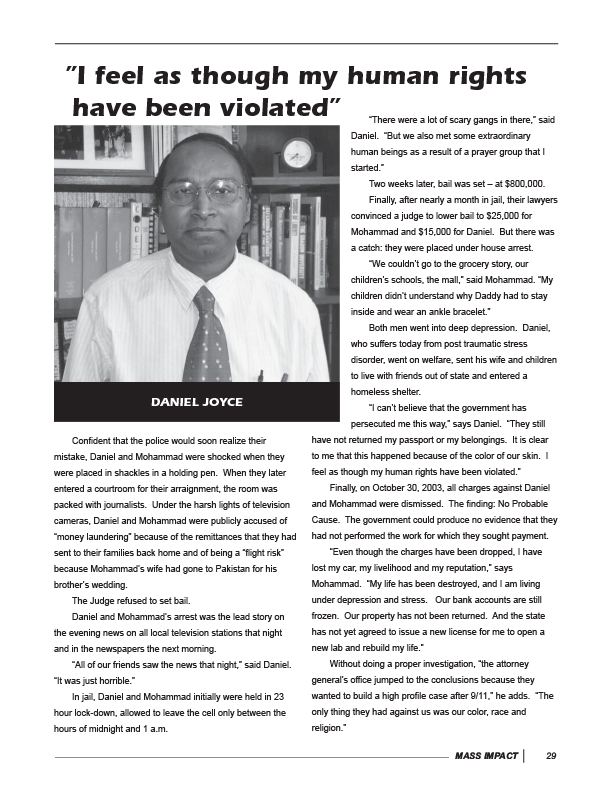 "I feel as though my human rights have been violated"

DANIEL JOYCE

Confident that the police would soon realize their mistake, Daniel and Mohammad were shocked when they were placed in shackles in a holding pen. When they later entered a courtroom for their arraignment, the room was packed with journalists. Under the harsh lights of television cameras, Daniel and Mohammad were publicly accused of "money laundering" because of the remittances that they had sent to their families back home and of being a "flight risk" because Mohammad's wife had gone to Pakistan for his brother's wedding.

The Judge refused to set bail.

Daniel and Mohammad's arrest was the lead story on the evening news on all local television stations that night and in the newspapers the next morning.

"All of our friends saw the news that night," said Daniel. "It was just horrible."

In jail, Daniel and Mohammad initially were held in 23 hour lock-down, allowed to leave the cell only between the hours of midnight and 1 a.m.

"There were a lot of scary gangs in there," said Daniel. "But we also met some extraordinary human beings as a result of a prayer group that I started."

Two weeks later, bail was set – at $800,000.

Finally, after nearly a month in jail, their lawyers convinced a judge to lower bail to $25,000 for Mohammad and $15,000 for Daniel. But there was a catch: they were placed under house arrest.

"We couldn't go to the grocery story, our children's schools, the mall," said Mohammad. "My children didn't understand why Daddy had to stay inside and wear an ankle bracelet."

Both men went into deep depression. Daniel, who suffers today from post traumatic stress disorder, went on welfare, sent his wife and children to live with friends out of state and entered a homeless shelter.

"I can't believe that the government has persecuted me this way," says Daniel. "They still have not returned my passport or my belongings. It is clear to me that this happened because of the color of our skin. I feel as though my human rights have been violated."

Finally, on October 30, 2003, all charges against Daniel and Mohammad were dismissed. The finding: No Probable Cause. The government could produce no evidence that they had not performed the work for which they sought payment.

"Even though the charges have been dropped, I have lost my car, my livelihood and my reputation," says Mohammad. "My life has been destroyed, and I am living under depression and stress. Our bank accounts are still frozen. Our property has not been returned. And the state has not yet agreed to issue a new license for me to open a new lab and rebuild my life."

Without doing a proper investigation, "the attorney general's office jumped to the conclusions because they wanted to build a high profile case after 9/11," he adds. "The only thing they had against us was our color, race and religion."

MASS IMPACT | 29